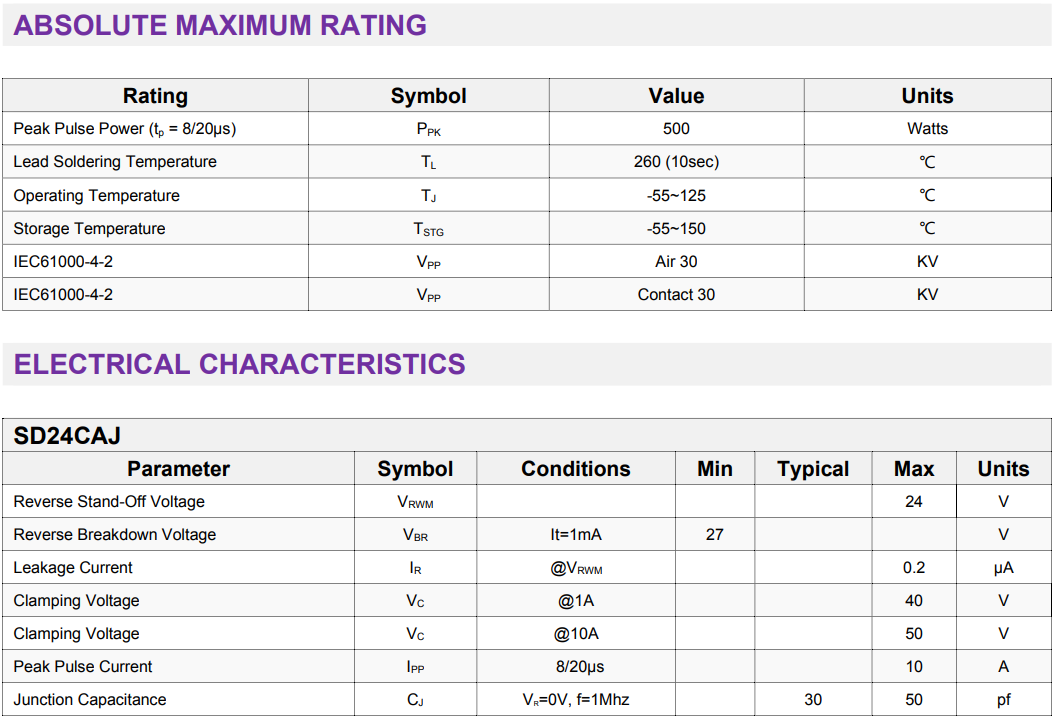 ABSOLUTE MAXIMUM RATING

| Rating | Symbol | Value | Units |
|---|---|---|---|
| Peak Pulse Power ($t_p$ = 8/20μs) | $P_{PK}$ | 500 | Watts |
| Lead Soldering Temperature | $T_L$ | 260 (10sec) | ℃ |
| Operating Temperature | $T_J$ | -55~125 | ℃ |
| Storage Temperature | $T_{STG}$ | -55~150 | ℃ |
| IEC61000-4-2 | $V_{PP}$ | Air 30 | KV |
| IEC61000-4-2 | $V_{PP}$ | Contact 30 | KV |

ELECTRICAL CHARACTERISTICS

SD24CAJ

| Parameter | Symbol | Conditions | Min | Typical | Max | Units |
|---|---|---|---|---|---|---|
| Reverse Stand-Off Voltage | $V_{RWM}$ | | | | 24 | V |
| Reverse Breakdown Voltage | $V_{BR}$ | It=1mA | 27 | | | V |
| Leakage Current | $I_R$ | @$V_{RWM}$ | | | 0.2 | μA |
| Clamping Voltage | $V_C$ | @1A | | | 40 | V |
| Clamping Voltage | $V_C$ | @10A | | | 50 | V |
| Peak Pulse Current | $I_{PP}$ | 8/20μs | | | 10 | A |
| Junction Capacitance | $C_J$ | $V_R$=0V, f=1Mhz | | 30 | 50 | pf |